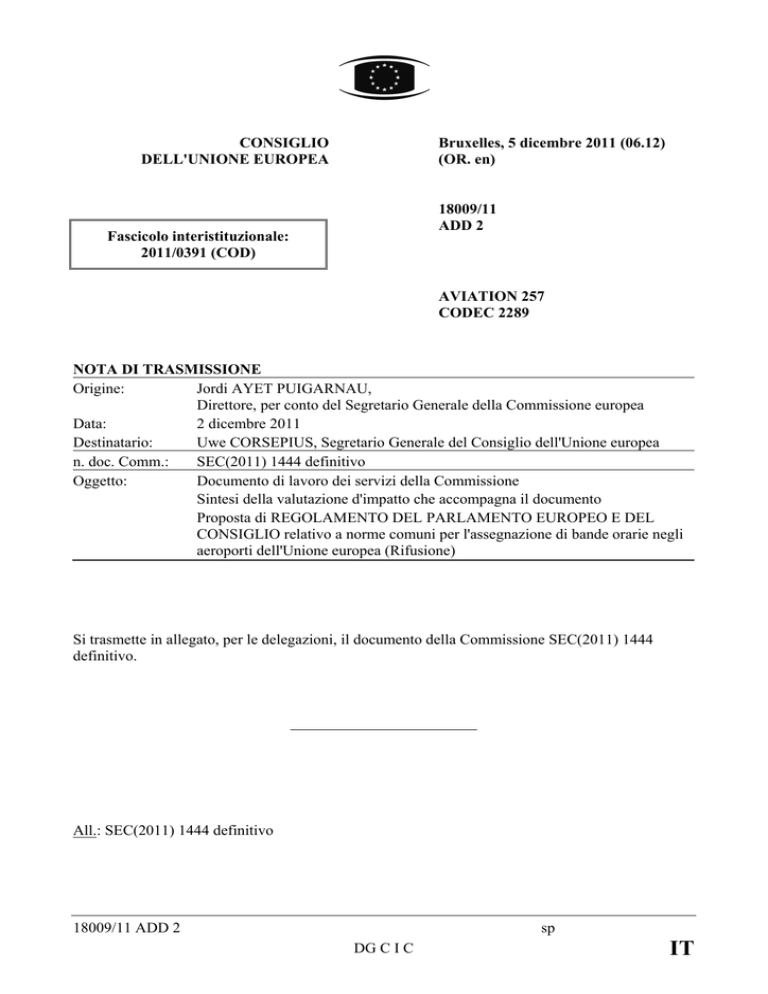 CONSIGLIO
DELL'UNIONE EUROPEA

Bruxelles, 5 dicembre 2011 (06.12)
(OR. en)

Fascicolo interistituzionale:
2011/0391 (COD)

18009/11
ADD 2

AVIATION 257
CODEC 2289

NOTA DI TRASMISSIONE

| | |
|---|---|
| Origine: | Jordi AYET PUIGARNAU, Direttore, per conto del Segretario Generale della Commissione europea |
| Data: | 2 dicembre 2011 |
| Destinatario: | Uwe CORSEPIUS, Segretario Generale del Consiglio dell'Unione europea |
| n. doc. Comm.: | SEC(2011) 1444 definitivo |
| Oggetto: | Documento di lavoro dei servizi della Commissione Sintesi della valutazione d'impatto che accompagna il documento Proposta di REGOLAMENTO DEL PARLAMENTO EUROPEO E DEL CONSIGLIO relativo a norme comuni per l'assegnazione di bande orarie negli aeroporti dell'Unione europea (Rifusione) |

Si trasmette in allegato, per le delegazioni, il documento della Commissione SEC(2011) 1444 definitivo.

All.: SEC(2011) 1444 definitivo

18009/11 ADD 2
sp
DG C I C
IT